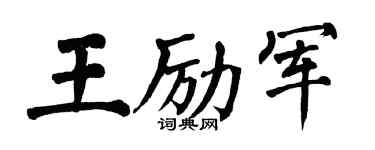 王励军

词典网